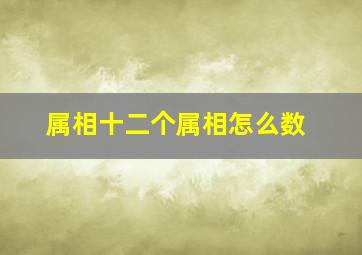 属相十二个属相怎么数